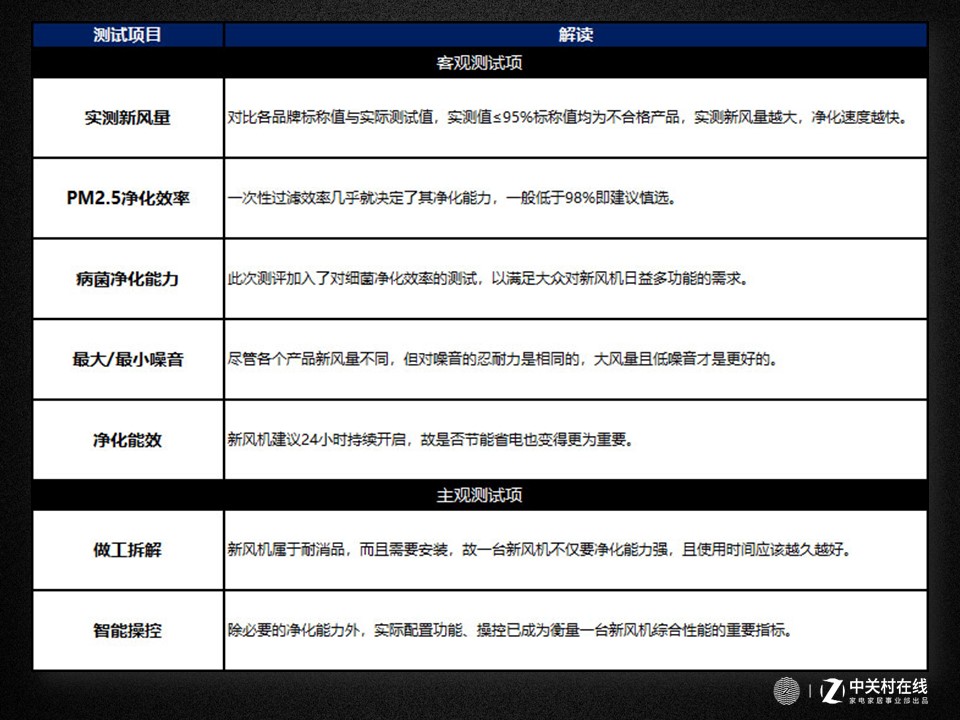 | 测试项目 | 解读 |
|---|---|
| 客观测试项 | |
| 实测新风量 | 对比各品牌标称值与实际测试值，实测值≤95%标称值均为不合格产品，实测新风量越大，净化速度越快。 |
| PM2.5净化效率 | 一次性过滤效率几乎就决定了其净化能力，一般低于98%即建议慎选。 |
| 病菌净化能力 | 此次测评加入了对细菌净化效率的测试，以满足大众对新风机日益多功能的需求。 |
| 最大/最小噪音 | 尽管各个产品新风量不同，但对噪音的忍耐力是相同的，大风量且低噪音才是更好的。 |
| 净化能效 | 新风机建议24小时持续开启，故是否节能省电也变得更为重要。 |
| 主观测试项 | |
| 做工拆解 | 新风机属于耐消品，而且需要安装，故一台新风机不仅要净化能力强，且使用时间应该越久越好。 |
| 智能操控 | 除必要的净化能力外，实际配置功能、操控已成为衡量一台新风机综合性能的重要指标。 |

中关村在线
家电家居事业部出品